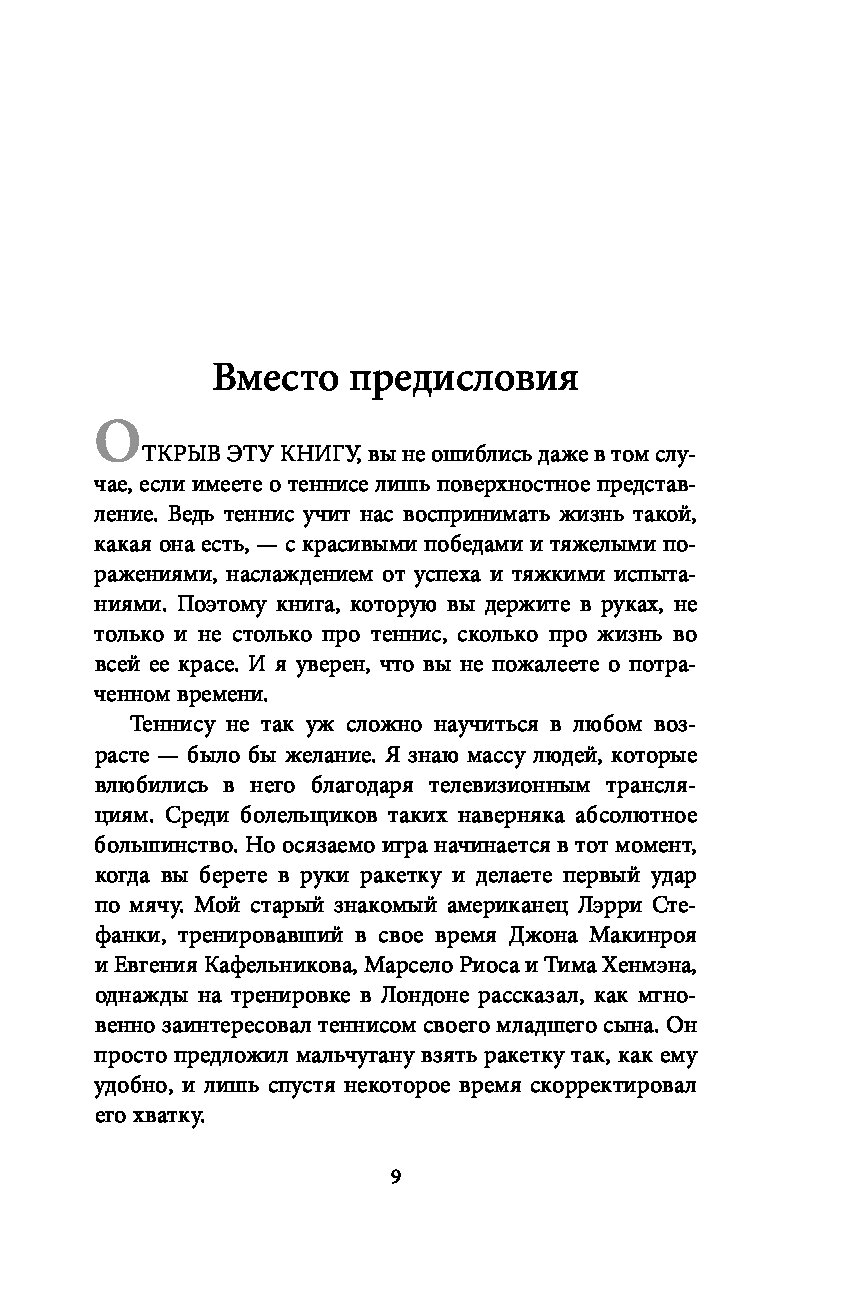 Вместо предисловия

ОТКРЫВ ЭТУ КНИГУ, вы не ошиблись даже в том случае, если имеете о теннисе лишь поверхностное представление. Ведь теннис учит нас воспринимать жизнь такой, какая она есть, — с красивыми победами и тяжелыми поражениями, наслаждением от успеха и тяжкими испытаниями. Поэтому книга, которую вы держите в руках, не только и не столько про теннис, сколько про жизнь во всей ее красе. И я уверен, что вы не пожалеете о потраченном времени.

Теннису не так уж сложно научиться в любом возрасте — было бы желание. Я знаю массу людей, которые влюбились в него благодаря телевизионным трансляциям. Среди болельщиков таких наверняка абсолютное большинство. Но осязаемо игра начинается в тот момент, когда вы берете в руки ракетку и делаете первый удар по мячу. Мой старый знакомый американец Лэрри Стефанки, тренировавший в свое время Джона Макинроя и Евгения Кафельникова, Марсело Риоса и Тима Хенмэна, однажды на тренировке в Лондоне рассказал, как мгновенно заинтересовал теннисом своего младшего сына. Он просто предложил мальчугану взять ракетку так, как ему удобно, и лишь спустя некоторое время скорректировал его хватку.

9